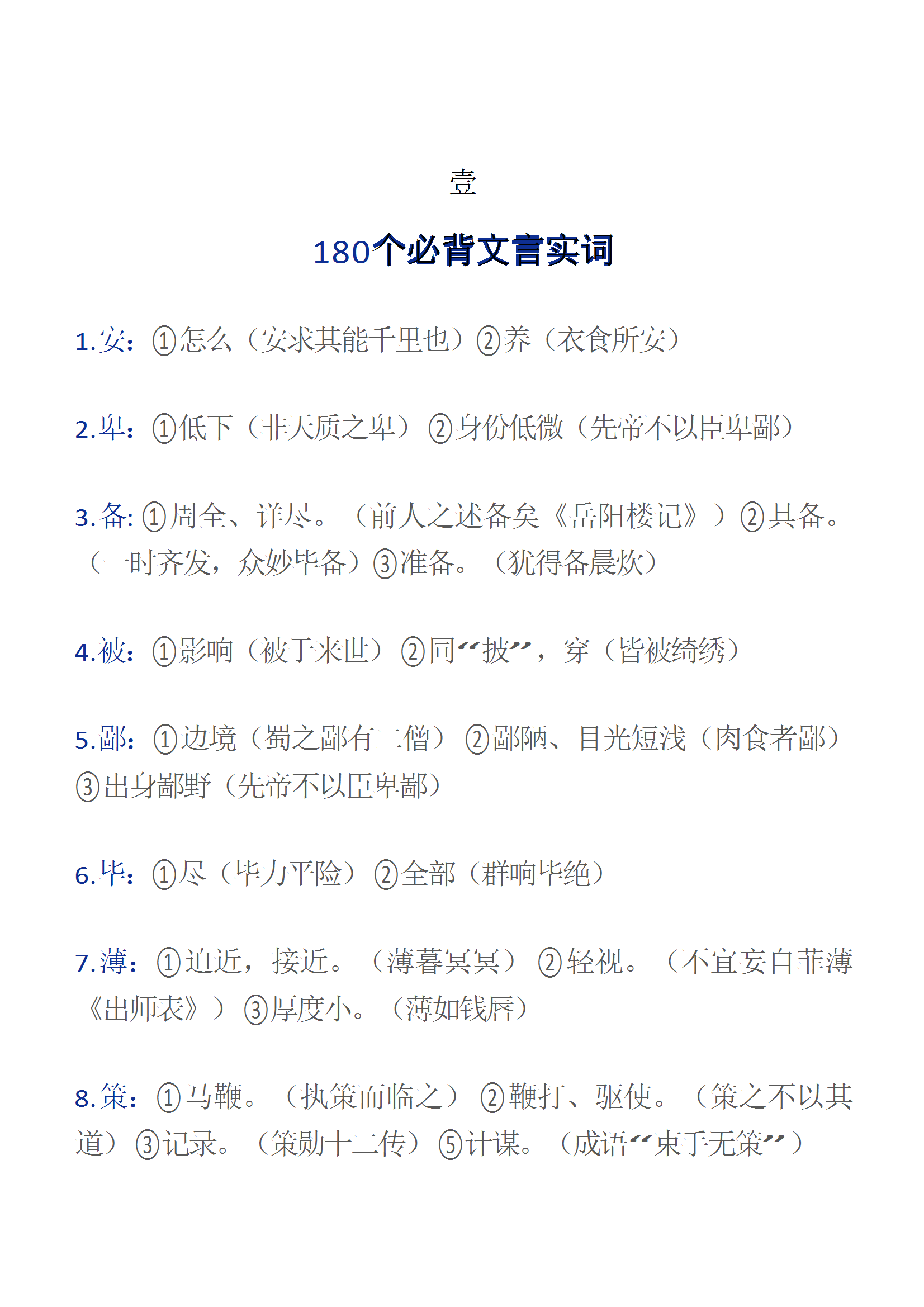 壹

180个必背文言实词

1.安：①怎么（安求其能千里也）②养（衣食所安）

2.卑：①低下（非天质之卑）②身份低微（先帝不以臣卑鄙）

3.备:①周全、详尽。（前人之述备矣《岳阳楼记》）②具备。（一时齐发，众妙毕备）③准备。（犹得备晨炊）

4.被：①影响（被于来世）②同“披”，穿（皆被绮绣）

5.鄙：①边境（蜀之鄙有二僧）②鄙陋、目光短浅（肉食者鄙）③出身鄙野（先帝不以臣卑鄙）

6.毕：①尽（毕力平险）②全部（群响毕绝）

7.薄：①迫近，接近。（薄暮冥冥）②轻视。（不宜妄自菲薄《出师表》）③厚度小。（薄如钱唇）

8.策：①马鞭。（执策而临之）②鞭打、驱使。（策之不以其道）③记录。（策勋十二传）⑤计谋。（成语“束手无策”）